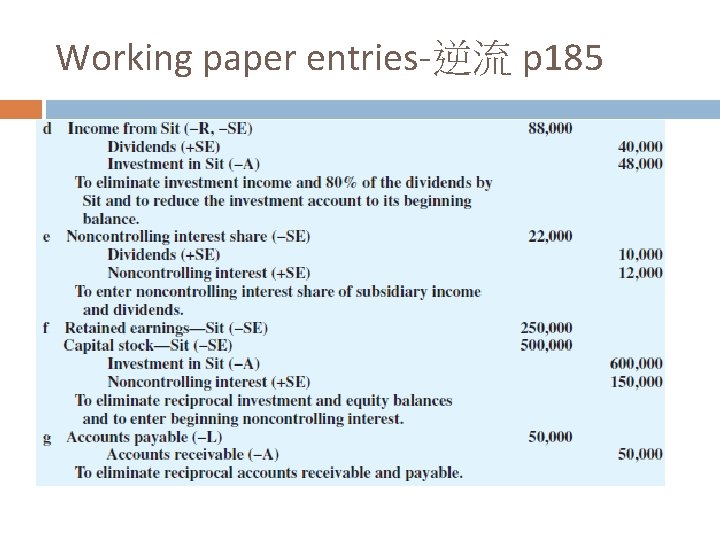 Working paper entries-逆流 p185

| | | | |
|---|---|---|---|
| d | Income from Sit (–R, –SE) | 88,000 | |
| | Dividends (+SE) | | 40,000 |
| | Investment in Sit (–A) | | 48,000 |
| | To eliminate investment income and 80% of the dividends by Sit and to reduce the investment account to its beginning balance. | | |
| e | Noncontrolling interest share (–SE) | 22,000 | |
| | Dividends (+SE) | | 10,000 |
| | Noncontrolling interest (+SE) | | 12,000 |
| | To enter noncontrolling interest share of subsidiary income and dividends. | | |
| f | Retained earnings—Sit (–SE) | 250,000 | |
| | Capital stock—Sit (–SE) | 500,000 | |
| | Investment in Sit (–A) | | 600,000 |
| | Noncontrolling interest (+SE) | | 150,000 |
| | To eliminate reciprocal investment and equity balances and to enter beginning noncontrolling interest. | | |
| g | Accounts payable (–L) | 50,000 | |
| | Accounts receivable (–A) | | 50,000 |
| | To eliminate reciprocal accounts receivable and payable. | | |